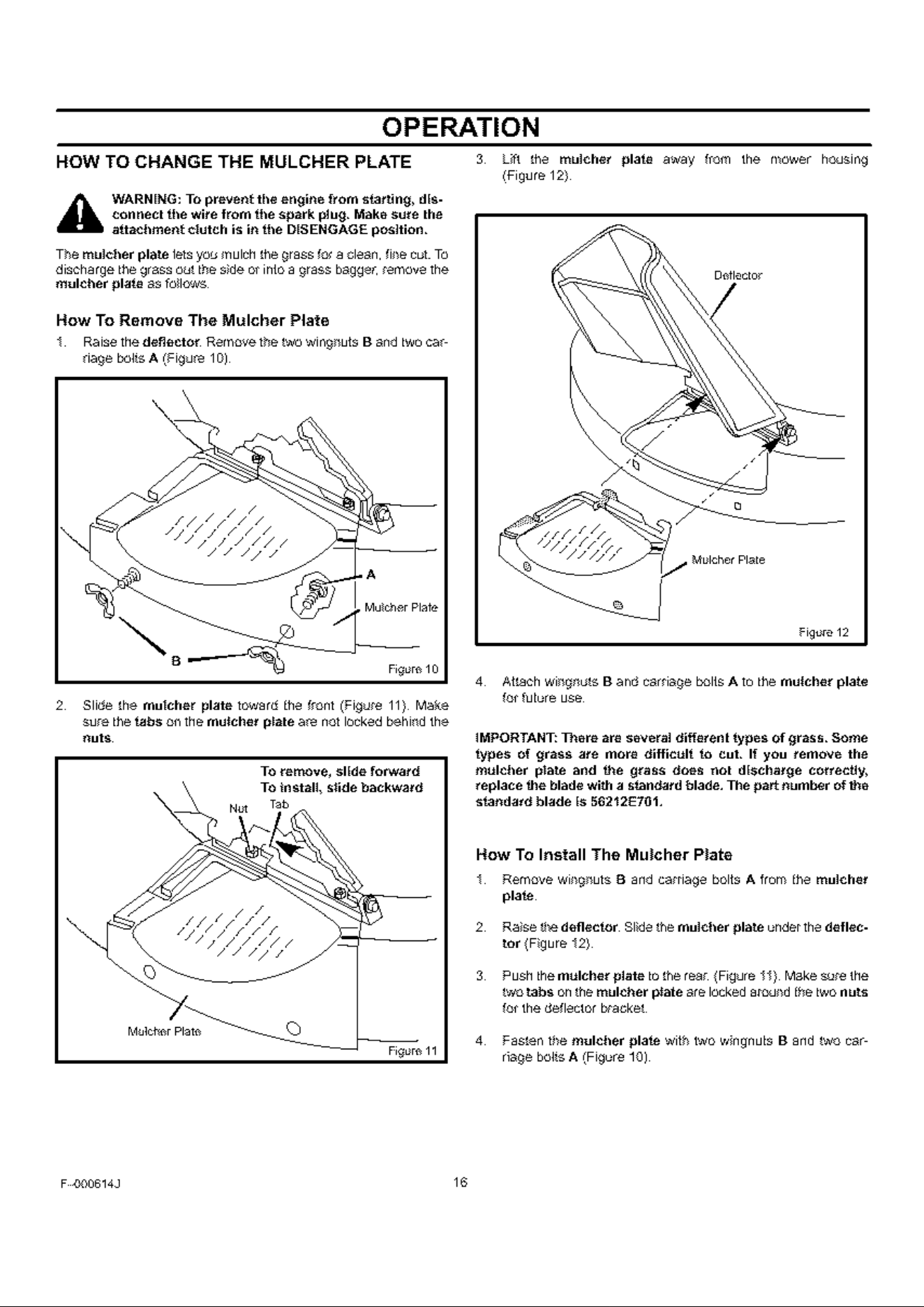 OPERATION

HOW TO CHANGE THE MULCHER PLATE

WARNING: To prevent the engine from starting, disconnect the wire from the spark plug. Make sure the attachment clutch is in the DISENGAGE position.

The mulcher plate lets you mulch the grass for a clean, fine cut. To discharge the grass out the side or into a grass bagger, remove the mulcher plate as follows.

How To Remove The Mulcher Plate

1. Raise the deflector. Remove the two wingnuts B and two carriage bolts A (Figure 10).

A
Mulcher Plate
B
Figure 10

2. Slide the mulcher plate toward the front (Figure 11). Make sure the tabs on the mulcher plate are not locked behind the nuts.

To remove, slide forward
To install, slide backward
Nut
Tab
Mulcher Plate
Figure 11

3. Lift the mulcher plate away from the mower housing (Figure 12).

Deflector
Mulcher Plate
Figure 12

4. Attach wingnuts B and carriage bolts A to the mulcher plate for future use.

IMPORTANT: There are several different types of grass. Some types of grass are more difficult to cut. If you remove the mulcher plate and the grass does not discharge correctly, replace the blade with a standard blade. The part number of the standard blade is 56212E701.

How To Install The Mulcher Plate

1. Remove wingnuts B and carriage bolts A from the mulcher plate.

2. Raise the deflector. Slide the mulcher plate under the deflector (Figure 12).

3. Push the mulcher plate to the rear. (Figure 11). Make sure the two tabs on the mulcher plate are locked around the two nuts for the deflector bracket.

4. Fasten the mulcher plate with two wingnuts B and two carriage bolts A (Figure 10).

F-000614J
16